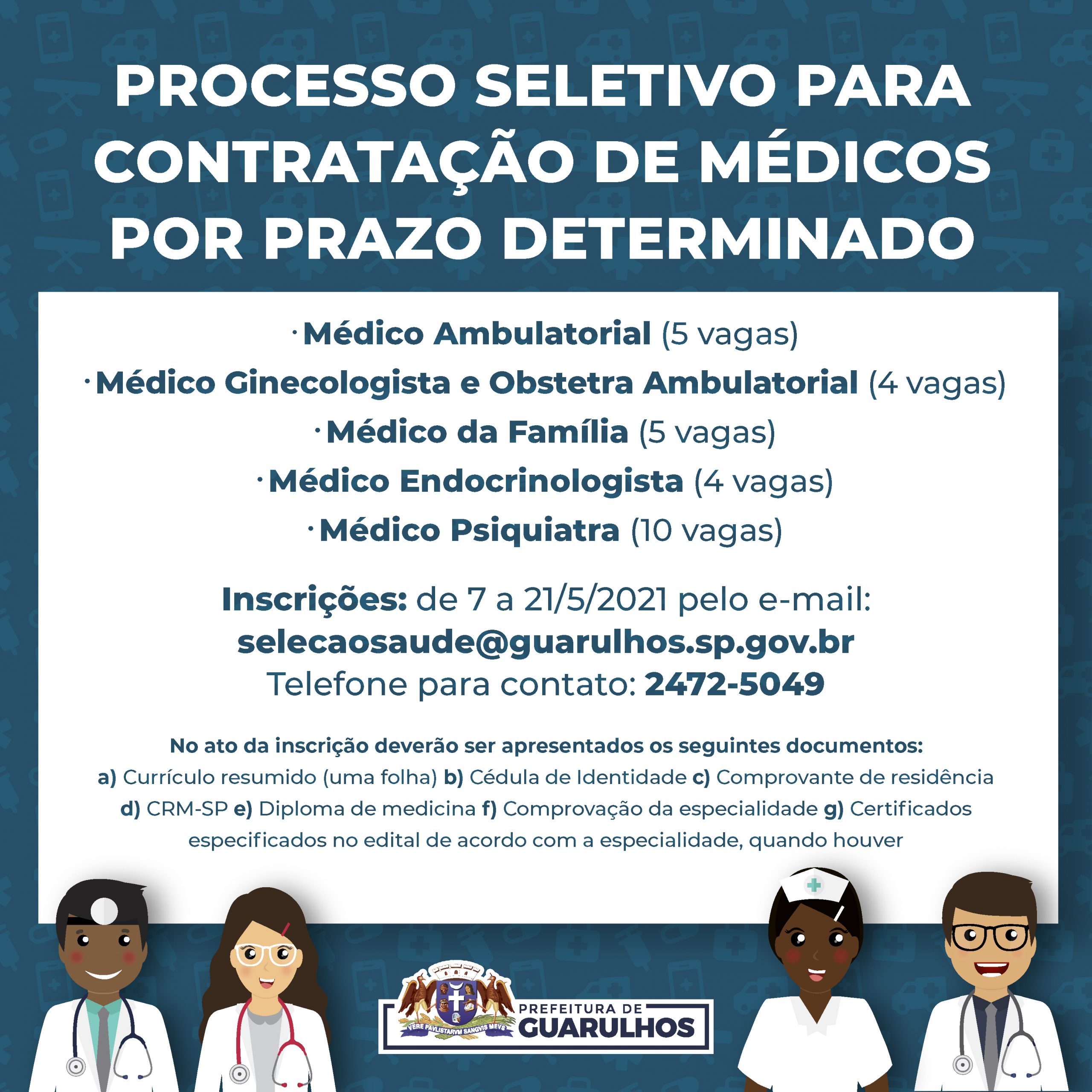 PROCESSO SELETIVO PARA CONTRATAÇÃO DE MÉDICOS POR PRAZO DETERMINADO

• Médico Ambulatorial (5 vagas)
• Médico Ginecologista e Obstetra Ambulatorial (4 vagas)
• Médico da Família (5 vagas)
• Médico Endocrinologista (4 vagas)
• Médico Psiquiatra (10 vagas)

Inscrições: de 7 a 21/5/2021 pelo e-mail:
selecaosaude@guarulhos.sp.gov.br
Telefone para contato: 2472-5049

No ato da inscrição deverão ser apresentados os seguintes documentos:
a) Currículo resumido (uma folha) b) Cédula de Identidade c) Comprovante de residência d) CRM-SP e) Diploma de medicina f) Comprovação da especialidade g) Certificados especificados no edital de acordo com a especialidade, quando houver

VERE PAVLISTARVM SANGVIS MEVS
PREFEITURA DE
GUARULHOS